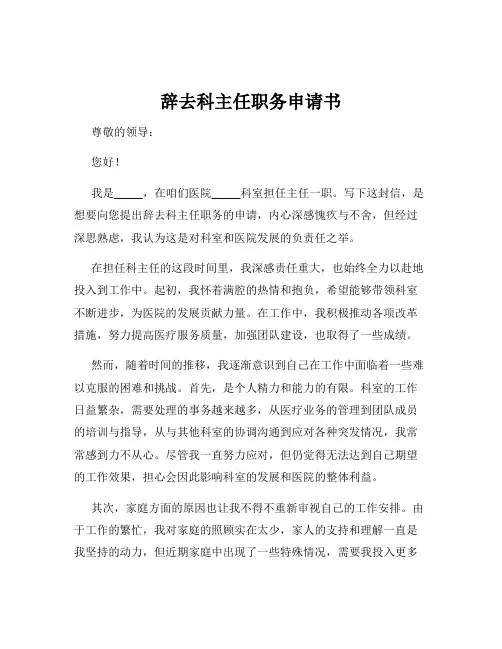 辞去科主任职务申请书

尊敬的领导：

您好！

我是_____，在咱们医院_____科室担任主任一职。写下这封信，是想要向您提出辞去科主任职务的申请，内心深感愧疚与不舍，但经过深思熟虑，我认为这是对科室和医院发展的负责任之举。

在担任科主任的这段时间里，我深感责任重大，也始终全力以赴地投入到工作中。起初，我怀着满腔的热情和抱负，希望能够带领科室不断进步，为医院的发展贡献力量。在工作中，我积极推动各项改革措施，努力提高医疗服务质量，加强团队建设，也取得了一些成绩。

然而，随着时间的推移，我逐渐意识到自己在工作中面临着一些难以克服的困难和挑战。首先，是个人精力和能力的有限。科室的工作日益繁杂，需要处理的事务越来越多，从医疗业务的管理到团队成员的培训与指导，从与其他科室的协调沟通到应对各种突发情况，我常常感到力不从心。尽管我一直努力应对，但仍觉得无法达到自己期望的工作效果，担心会因此影响科室的发展和医院的整体利益。

其次，家庭方面的原因也让我不得不重新审视自己的工作安排。由于工作的繁忙，我对家庭的照顾实在太少，家人的支持和理解一直是我坚持的动力，但近期家庭中出现了一些特殊情况，需要我投入更多